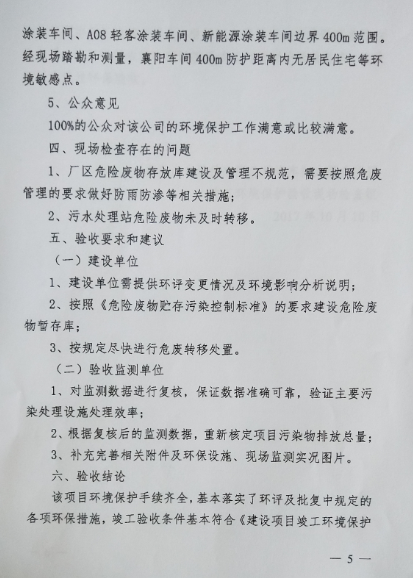 涂装车间、A08轻客涂装车间、新能源涂装车间边界400m范围。经现场踏勘和测量，襄阳车间400m防护距离内无居民住宅等环境敏感点。

5、公众意见

100%的公众对该公司的环境保护工作满意或比较满意。

四、现场检查存在的问题

1、厂区危险废物存放库建设及管理不规范，需要按照危废管理的要求做好防雨防渗等相关措施；

2、污水处理站危险废物未及时转移。

五、验收要求和建议

（一）建设单位

1、建设单位需提供环评变更情况及环境影响分析说明；

2、按照《危险废物贮存污染控制标准》的要求建设危险废物暂存库；

3、按规定尽快进行危废转移处置。

（二）验收监测单位

1、对监测数据进行复核，保证数据准确可靠，验证主要污染处理设施处理效率；

2、根据复核后的监测数据，重新核定项目污染物排放总量；

3、补充完善相关附件及环保设施、现场监测实况图片。

六、验收结论

该项目环境保护手续齐全，基本落实了环评及批复中规定的各项环保措施，竣工验收条件基本符合《建设项目竣工环境保护

— 5 —